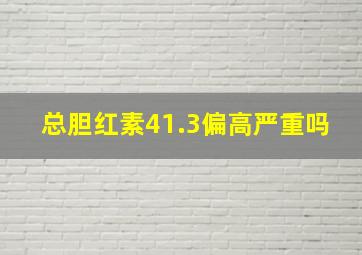 总胆红素41.3偏高严重吗